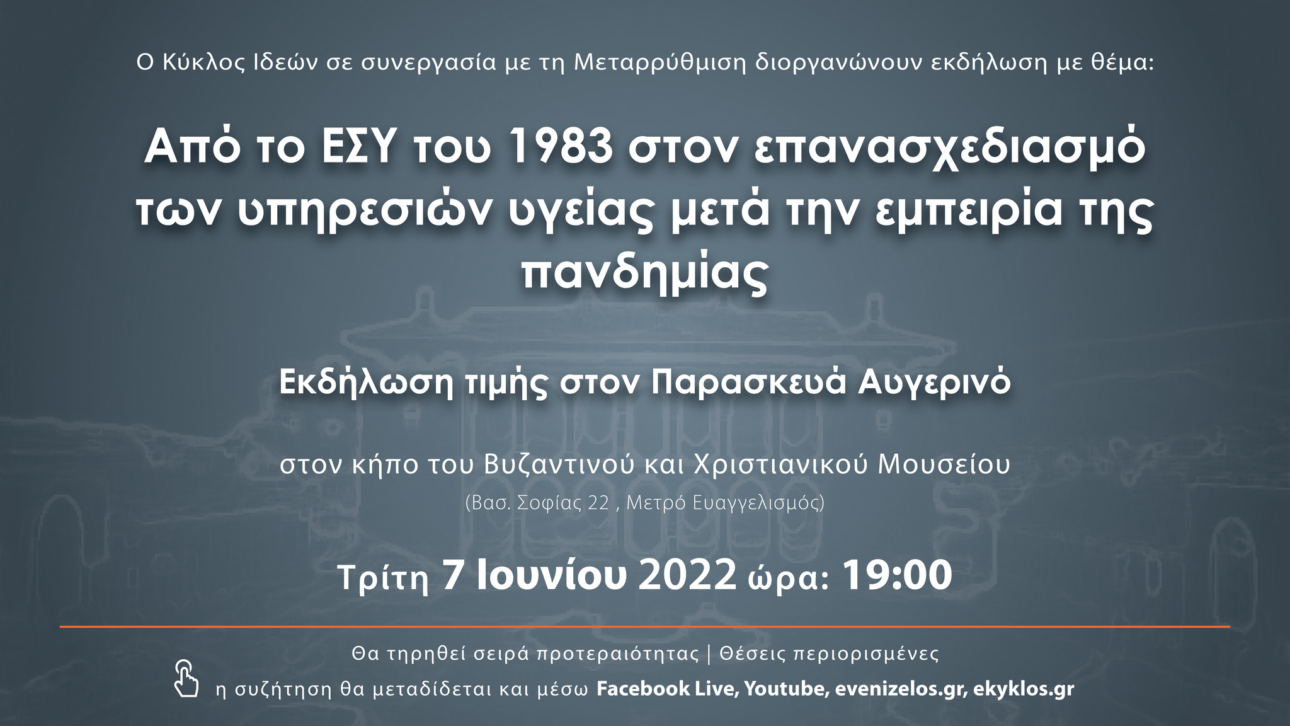 Ο Κύκλος Ιδεών σε συνεργασία με τη Μεταρρύθμιση διοργανώνουν εκδήλωση με θέμα:

Από το ΕΣΥ του 1983 στον επανασχεδιασμό των υπηρεσιών υγείας μετά την εμπειρία της πανδημίας

Εκδήλωση τιμής στον Παρασκευά Αυγερινό

στον κήπο του Βυζαντινού και Χριστιανικού Μουσείου

(Βασ. Σοφίας 22 , Μετρό Ευαγγελισμός)

Τρίτη 7 Ιουνίου 2022 ώρα: 19:00

Θα τηρηθεί σειρά προτεραιότητας | Θέσεις περιορισμένες

η συζήτηση θα μεταδίδεται και μέσω Facebook Live, Youtube, evenizelos.gr, ekyklos.gr